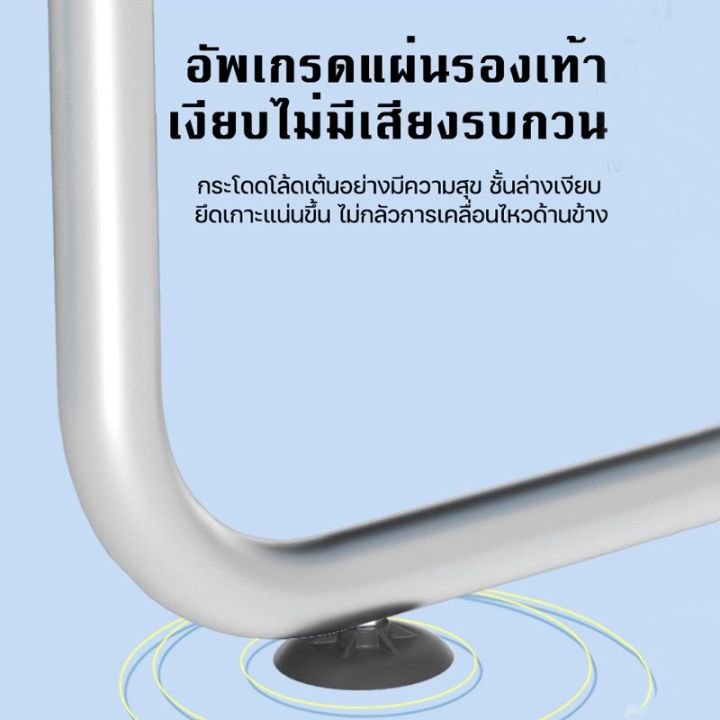 อัพเกรดแผ่นรองเท้า
เงียบไม่มีเสียงรบกวน

กระโดดโล้ดเต้นอย่างมีความสุข ชั้นล่างเงียบ
ยึดเกาะแน่นขึ้น ไม่กลัวการเคลื่อนไหวด้านข้าง